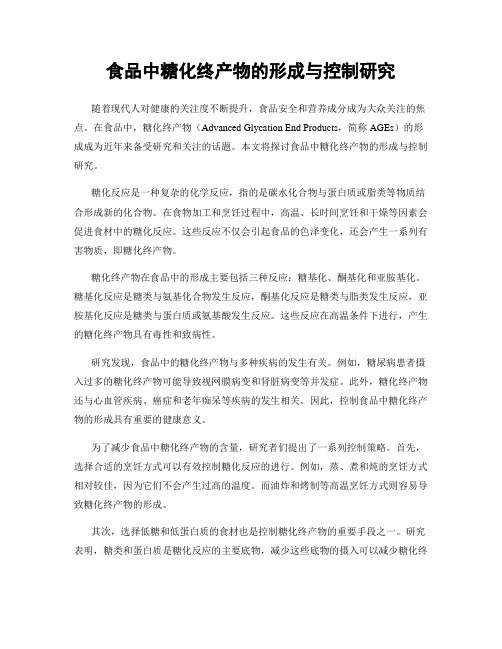 食品中糖化终产物的形成与控制研究

随着现代人对健康的关注度不断提升，食品安全和营养成分成为大众关注的焦点。在食品中，糖化终产物（Advanced Glycation End Products，简称 AGEs）的形成成为近年来备受研究和关注的话题。本文将探讨食品中糖化终产物的形成与控制研究。

糖化反应是一种复杂的化学反应，指的是碳水化合物与蛋白质或脂类等物质结合形成新的化合物。在食物加工和烹饪过程中，高温、长时间烹饪和干燥等因素会促进食材中的糖化反应。这些反应不仅会引起食品的色泽变化，还会产生一系列有害物质，即糖化终产物。

糖化终产物在食品中的形成主要包括三种反应：糖基化、酮基化和亚胺基化。糖基化反应是糖类与氨基化合物发生反应，酮基化反应是糖类与脂类发生反应，亚胺基化反应是糖类与蛋白质或氨基酸发生反应。这些反应在高温条件下进行，产生的糖化终产物具有毒性和致病性。

研究发现，食品中的糖化终产物与多种疾病的发生有关。例如，糖尿病患者摄入过多的糖化终产物可能导致视网膜病变和肾脏病变等并发症。此外，糖化终产物还与心血管疾病、癌症和老年痴呆等疾病的发生相关。因此，控制食品中糖化终产物的形成具有重要的健康意义。

为了减少食品中糖化终产物的含量，研究者们提出了一系列控制策略。首先，选择合适的烹饪方式可以有效控制糖化反应的进行。例如，蒸、煮和炖的烹饪方式相对较佳，因为它们不会产生过高的温度。而油炸和烤制等高温烹饪方式则容易导致糖化终产物的形成。

其次，选择低糖和低蛋白质的食材也是控制糖化终产物的重要手段之一。研究表明，糖类和蛋白质是糖化反应的主要底物，减少这些底物的摄入可以减少糖化终